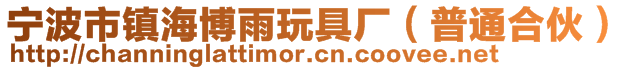 宁波市镇海博雨玩具厂（普通合伙）
http://channinglattimor.cn.coovee.net